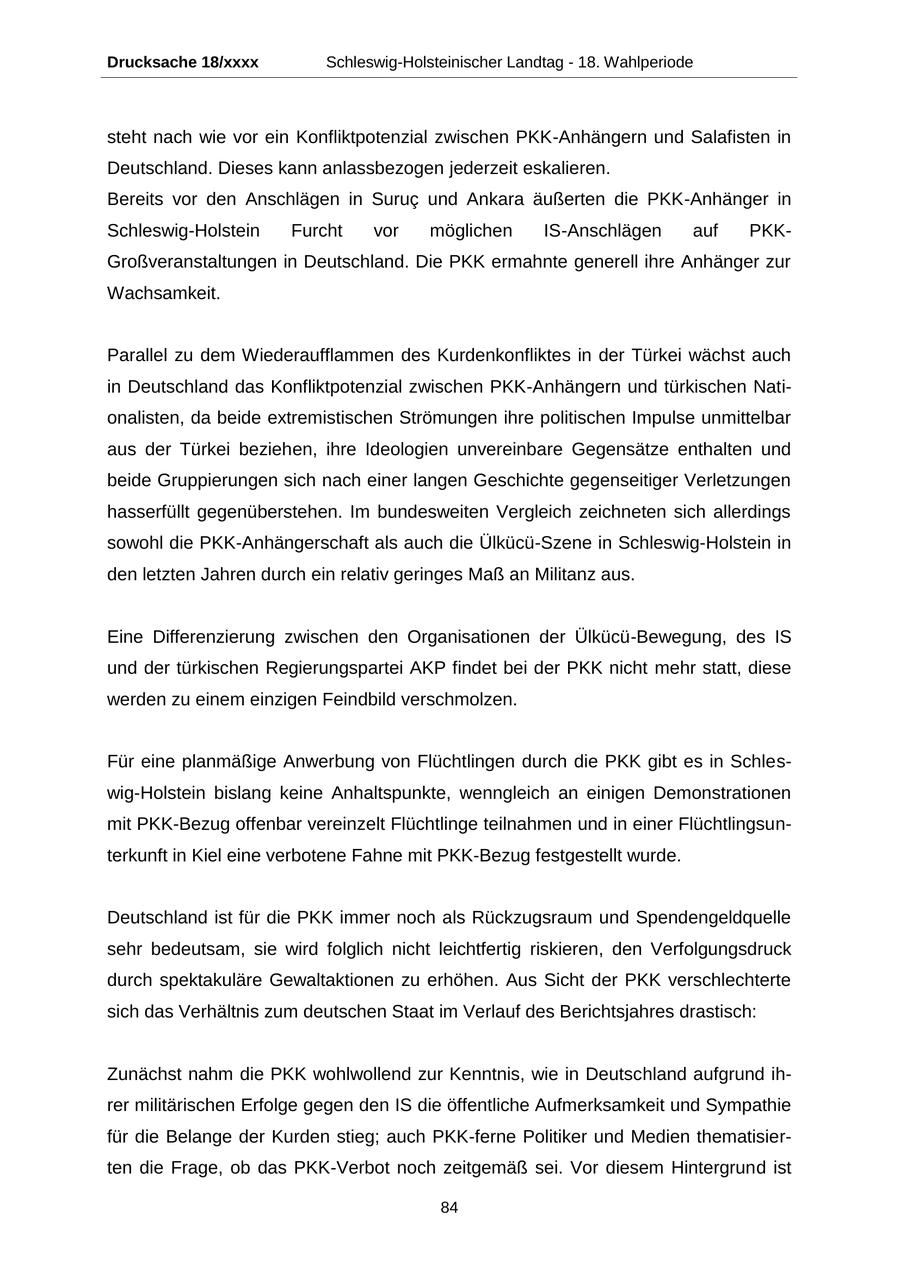 Drucksache 18/xxxx Schleswig-Holsteinischer Landtag - 18. Wahlperiode

steht nach wie vor ein Konfliktpotenzial zwischen PKK-Anhängern und Salafisten in Deutschland. Dieses kann anlassbezogen jederzeit eskalieren.
Bereits vor den Anschlägen in Suruç und Ankara äußerten die PKK-Anhänger in Schleswig-Holstein Furcht vor möglichen IS-Anschlägen auf PKK-Großveranstaltungen in Deutschland. Die PKK ermahnte generell ihre Anhänger zur Wachsamkeit.

Parallel zu dem Wiederaufflammen des Kurdenkonfliktes in der Türkei wächst auch in Deutschland das Konfliktpotenzial zwischen PKK-Anhängern und türkischen Nationalisten, da beide extremistischen Strömungen ihre politischen Impulse unmittelbar aus der Türkei beziehen, ihre Ideologien unvereinbare Gegensätze enthalten und beide Gruppierungen sich nach einer langen Geschichte gegenseitiger Verletzungen hasserfüllt gegenüberstehen. Im bundesweiten Vergleich zeichneten sich allerdings sowohl die PKK-Anhängerschaft als auch die Ülkücü-Szene in Schleswig-Holstein in den letzten Jahren durch ein relativ geringes Maß an Militanz aus.

Eine Differenzierung zwischen den Organisationen der Ülkücü-Bewegung, des IS und der türkischen Regierungspartei AKP findet bei der PKK nicht mehr statt, diese werden zu einem einzigen Feindbild verschmolzen.

Für eine planmäßige Anwerbung von Flüchtlingen durch die PKK gibt es in Schleswig-Holstein bislang keine Anhaltspunkte, wenngleich an einigen Demonstrationen mit PKK-Bezug offenbar vereinzelt Flüchtlinge teilnahmen und in einer Flüchtlingsunterkunft in Kiel eine verbotene Fahne mit PKK-Bezug festgestellt wurde.

Deutschland ist für die PKK immer noch als Rückzugsraum und Spendengeldquelle sehr bedeutsam, sie wird folglich nicht leichtfertig riskieren, den Verfolgungsdruck durch spektakuläre Gewaltaktionen zu erhöhen. Aus Sicht der PKK verschlechterte sich das Verhältnis zum deutschen Staat im Verlauf des Berichtsjahres drastisch:

Zunächst nahm die PKK wohlwollend zur Kenntnis, wie in Deutschland aufgrund ihrer militärischen Erfolge gegen den IS die öffentliche Aufmerksamkeit und Sympathie für die Belange der Kurden stieg; auch PKK-ferne Politiker und Medien thematisierten die Frage, ob das PKK-Verbot noch zeitgemäß sei. Vor diesem Hintergrund ist

84